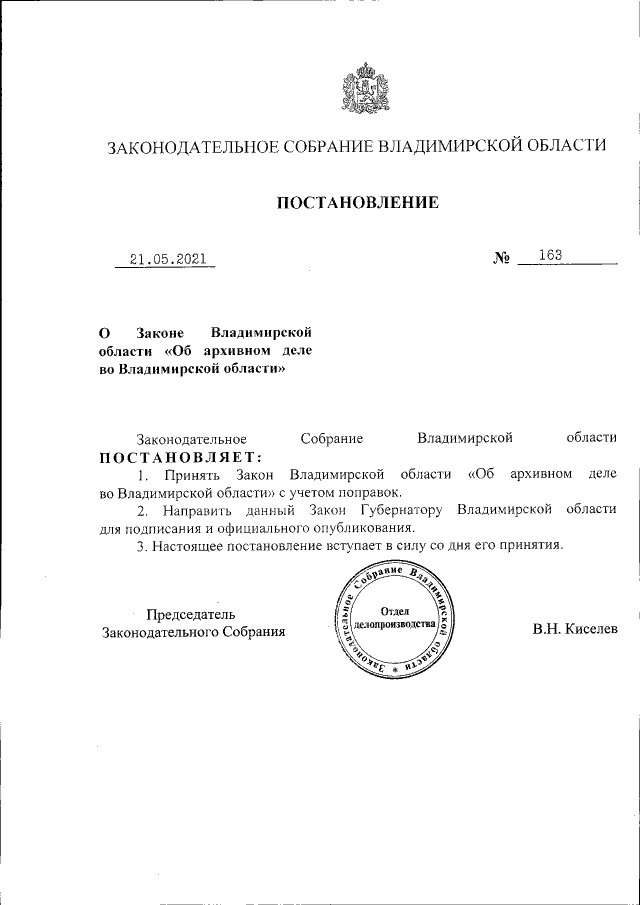 ЗАКОНОДАТЕЛЬНОЕ СОБРАНИЕ ВЛАДИМИРСКОЙ ОБЛАСТИ

ПОСТАНОВЛЕНИЕ

21.05.2021

№ 163

О Законе Владимирской области «Об архивном деле во Владимирской области»

Законодательное Собрание Владимирской области ПОСТАНОВЛЯЕТ:

1. Принять Закон Владимирской области «Об архивном деле во Владимирской области» с учетом поправок.

2. Направить данный Закон Губернатору Владимирской области для подписания и официального опубликования.

3. Настоящее постановление вступает в силу со дня его принятия.

Председатель Законодательного Собрания

Законодательное Собрание Владимирской области
Отдел делопроизводства

В.Н. Киселев